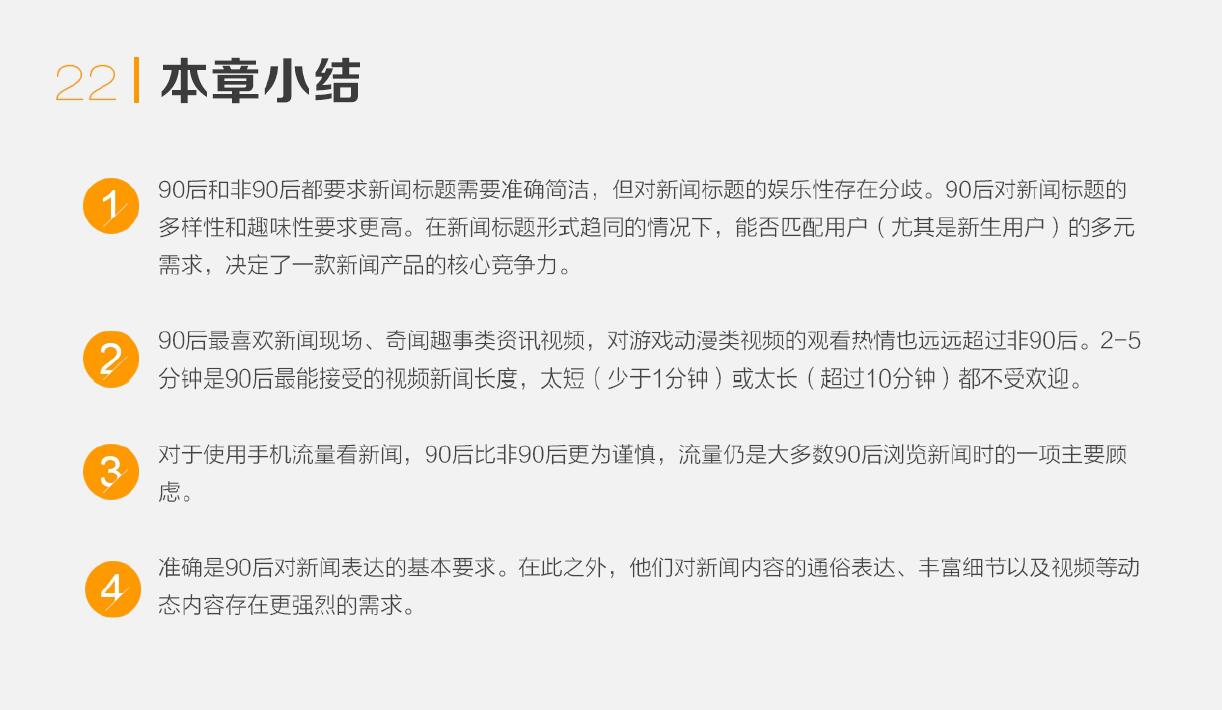 22 | 本章小结

1
90后和非90后都要求新闻标题需要准确简洁，但对新闻标题的娱乐性存在分歧。90后对新闻标题的多样性和趣味性要求更高。在新闻标题形式趋同的情况下，能否匹配用户（尤其是新生用户）的多元需求，决定了一款新闻产品的核心竞争力。

2
90后最喜欢新闻现场、奇闻趣事类资讯视频，对游戏动漫类视频的观看热情也远远超过非90后。2-5分钟是90后最能接受的视频新闻长度，太短（少于1分钟）或太长（超过10分钟）都不受欢迎。

3
对于使用手机流量看新闻，90后比非90后更为谨慎，流量仍是大多数90后浏览新闻时的一项主要顾虑。

4
准确是90后对新闻表达的基本要求。在此之外，他们对新闻内容的通俗表达、丰富细节以及视频等动态内容存在更强烈的需求。